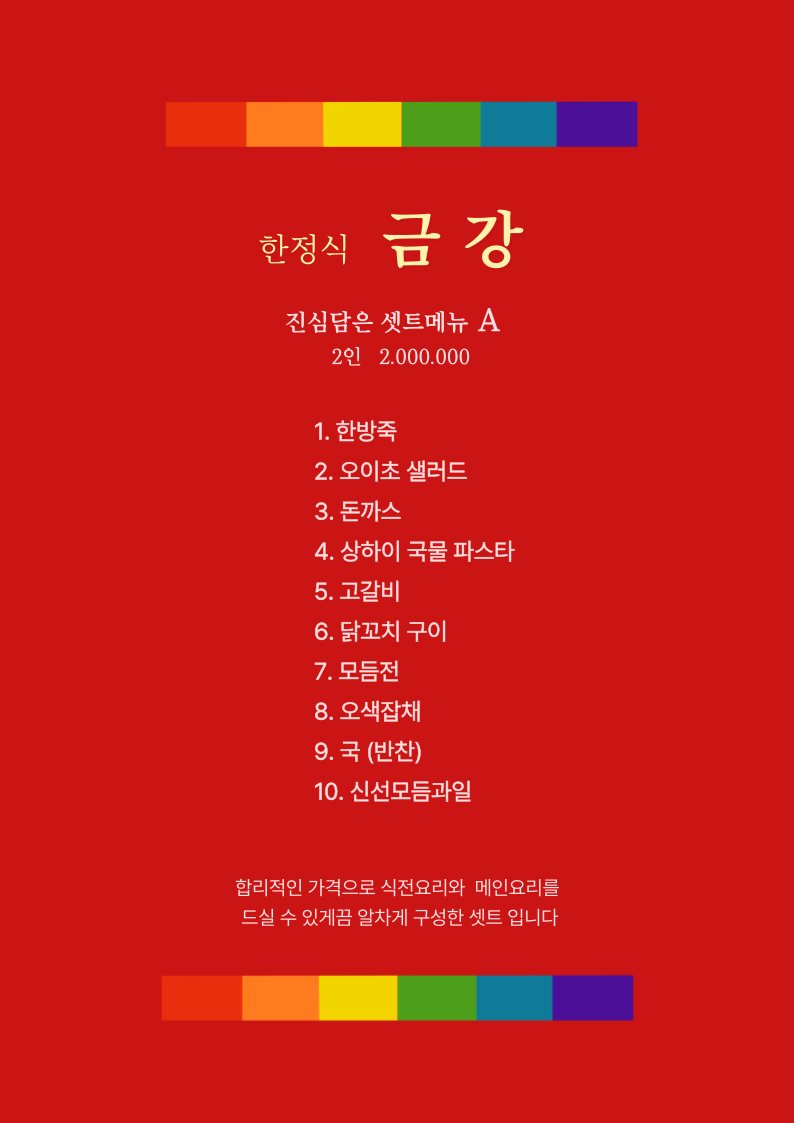 한정식 금 강

진심담은 셋트메뉴 A
2인 2.000.000

1. 한방죽
2. 오이초 샐러드
3. 돈까스
4. 상하이 국물 파스타
5. 고갈비
6. 닭꼬치 구이
7. 모듬전
8. 오색잡채
9. 국 (반찬)
10. 신선모듬과일

합리적인 가격으로 식전요리와 메인요리를
드실 수 있게끔 알차게 구성한 셋트 입니다